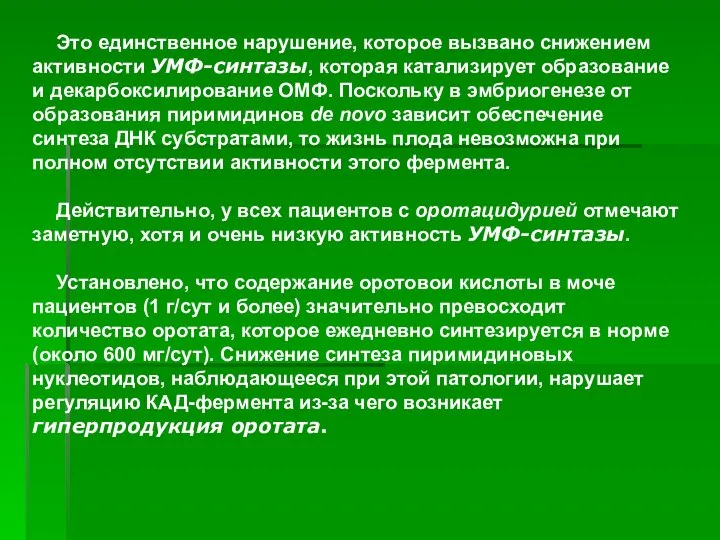 Это единственное нарушение, которое вызвано снижением активности УМФ-синтазы, которая катализирует образование и декарбоксилирование ОМФ. Поскольку в эмбриогенезе от образования пиримидинов de novo зависит обеспечение синтеза ДНК субстратами, то жизнь плода невозможна при полном отсутствии активности этого фермента.

Действительно, у всех пациентов с оротацидурией отмечают заметную, хотя и очень низкую активность УМФ-синтазы.

Установлено, что содержание оротовои кислоты в моче пациентов (1 г/сут и более) значительно превосходит количество оротата, которое ежедневно синтезируется в норме (около 600 мг/сут). Снижение синтеза пиримидиновых нуклеотидов, наблюдающееся при этой патологии, нарушает регуляцию КАД-фермента из-за чего возникает гиперпродукция оротата.